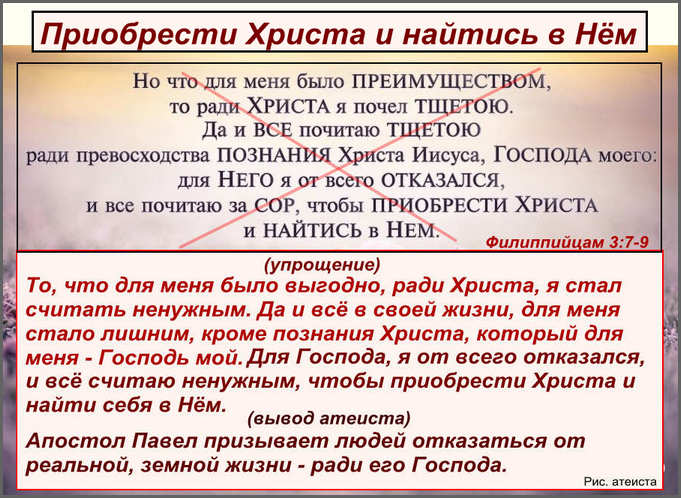 Приобрести Христа и найтись в Нём

Но что для меня было ПРЕИМУЩЕСТВОМ, то ради ХРИСТА я почел ТЩЕТОЮ. Да и ВСЕ почитаю ТЩЕТОЮ ради превосходства ПОЗНАНИЯ Христа Иисуса, ГОСПОДА моего: для НЕГО я от всего ОТКАЗАЛСЯ, и все почитаю за СОР, чтобы ПРИОБРЕСТИ ХРИСТА и НАЙТИСЬ в НЕМ.

Филиппийцам 3:7-9

(упрощение)

То, что для меня было выгодно, ради Христа, я стал считать ненужным. Да и всё в своей жизни, для меня стало лишним, кроме познания Христа, который для меня - Господь мой. Для Господа, я от всего отказался, и всё считаю ненужным, чтобы приобрести Христа и найти себя в Нём.

(вывод атеиста)

Апостол Павел призывает людей отказаться от реальной, земной жизни - ради его Господа.

Рис. атеиста